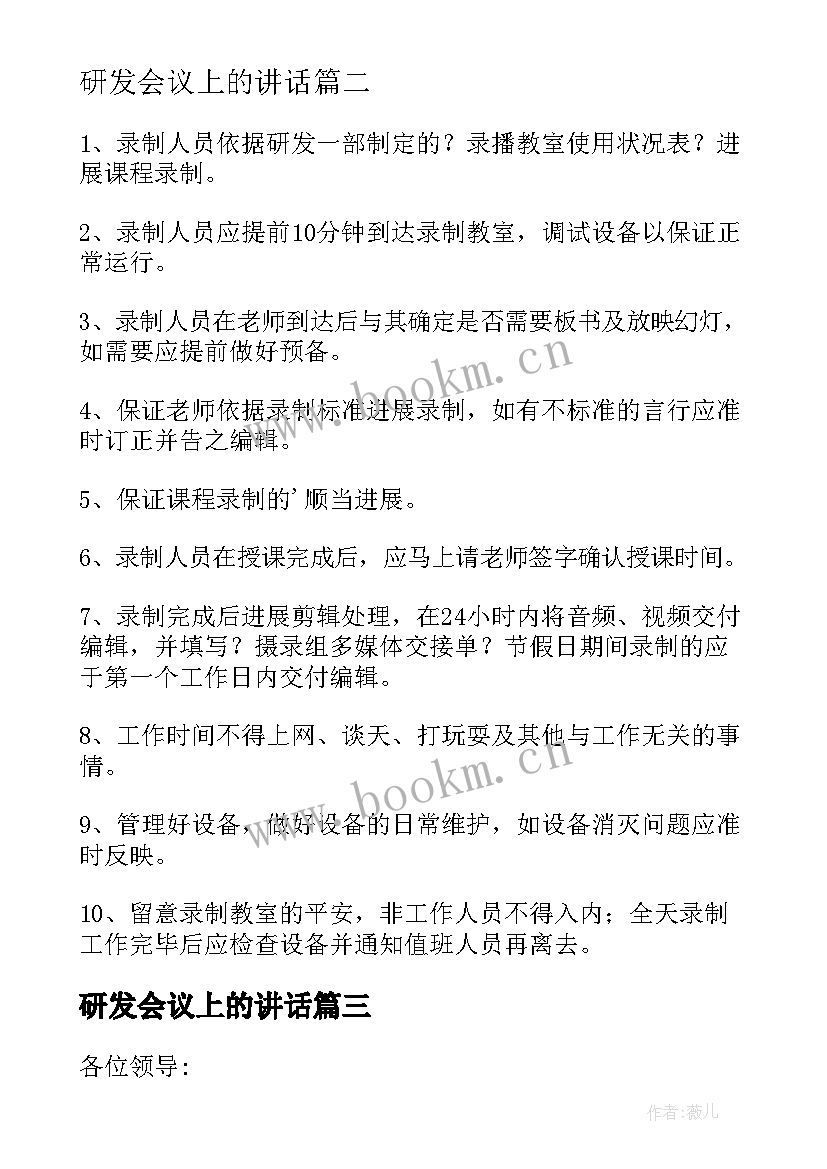 研发会议上的讲话篇二

1、录制人员依据研发一部制定的？录播教室使用状况表？进展课程录制。

2、录制人员应提前10分钟到达录制教室，调试设备以保证正常运行。

3、录制人员在老师到达后与其确定是否需要板书及放映幻灯，如需要应提前做好预备。

4、保证老师依据录制标准进展录制，如有不标准的言行应准时订正并告之编辑。

5、保证课程录制的'顺当进展。

6、录制人员在授课完成后，应马上请老师签字确认授课时间。

7、录制完成后进展剪辑处理，在24小时内将音频、视频交付编辑，并填写？摄录组多媒体交接单？节假日期间录制的应于第一个工作日内交付编辑。

8、工作时间不得上网、谈天、打玩耍及其他与工作无关的事情。

9、管理好设备，做好设备的日常维护，如设备消灭问题应准时反映。

10、留意录制教室的平安，非工作人员不得入内；全天录制工作完毕后应检查设备并通知值班人员再离去。

研发会议上的讲话篇三

各位领导:

www.bookm.cn

www.bookm.cn

作者:薇儿